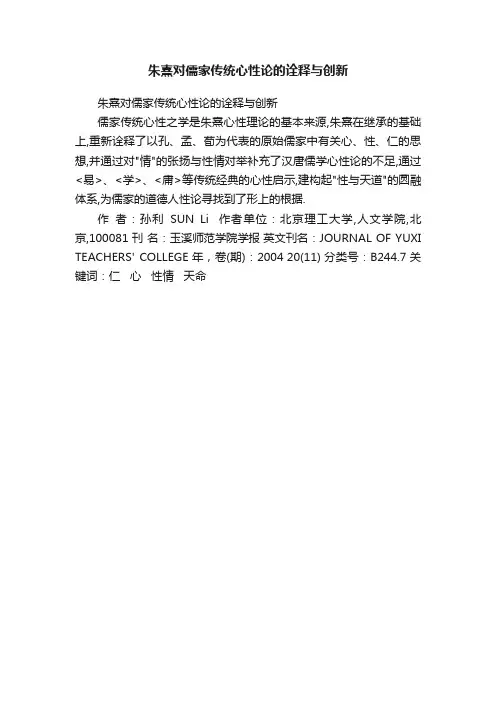 朱熹对儒家传统心性论的诠释与创新

朱熹对儒家传统心性论的诠释与创新

儒家传统心性之学是朱熹心性理论的基本来源,朱熹在继承的基础上,重新诠释了以孔、孟、荀为代表的原始儒家中有关心、性、仁的思想,并通过对"情"的张扬与性情对举补充了汉唐儒学心性论的不足,通过<易>、<学>、<庸>等传统经典的心性启示,建构起"性与天道"的圆融体系,为儒家的道德人性论寻找到了形上的根据.

作 者：孙利 SUN Li 作者单位：北京理工大学,人文学院,北京,100081 刊 名：玉溪师范学院学报 英文刊名：JOURNAL OF YUXI TEACHERS' COLLEGE 年，卷(期)：2004 20(11) 分类号：B244.7 关键词：仁 心 性情 天命